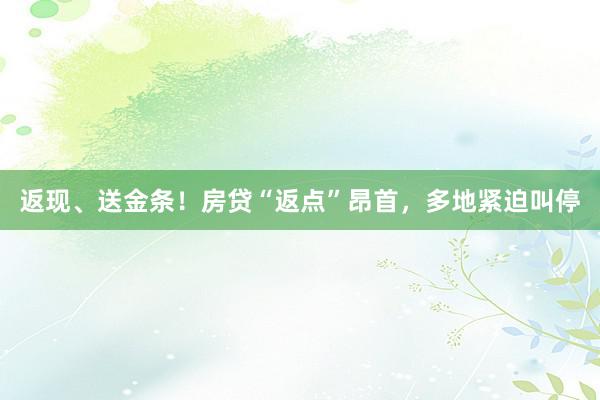 返现、送金条！房贷“返点”昂首，多地紧迫叫停